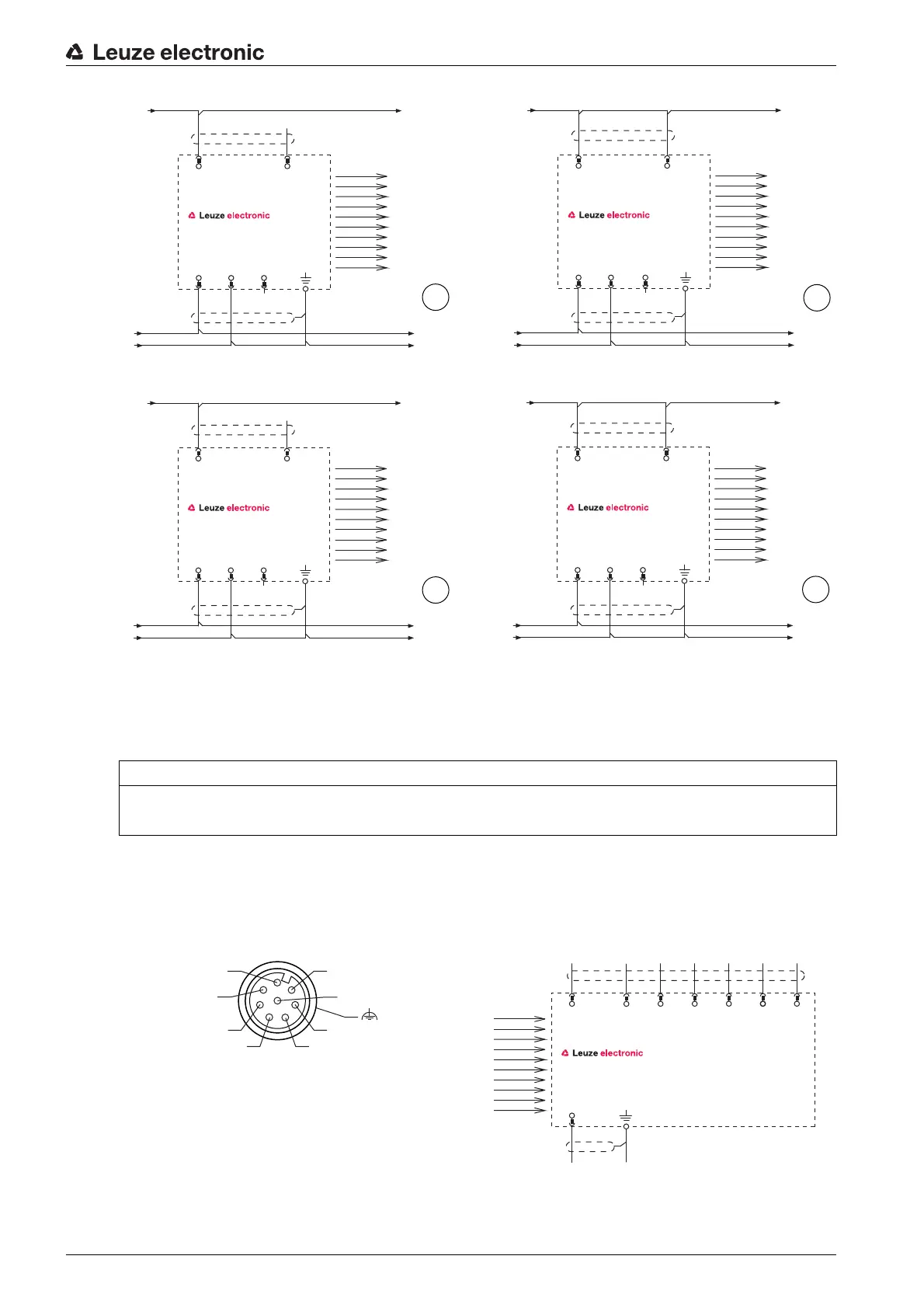 Leuze electronic

Leuze electronic

Leuze electronic

Leuze electronic

Leuze electronic

Leuze electronic